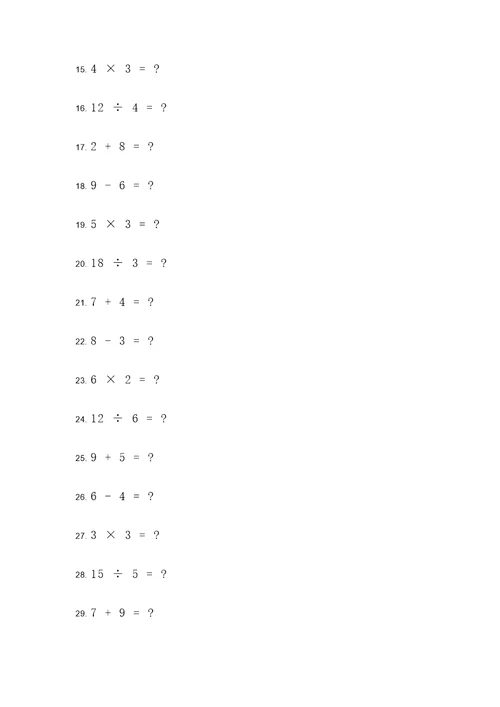 15. $4 \times 3 = ?$

16. $12 \div 4 = ?$

17. $2 + 8 = ?$

18. $9 - 6 = ?$

19. $5 \times 3 = ?$

20. $18 \div 3 = ?$

21. $7 + 4 = ?$

22. $8 - 3 = ?$

23. $6 \times 2 = ?$

24. $12 \div 6 = ?$

25. $9 + 5 = ?$

26. $6 - 4 = ?$

27. $3 \times 3 = ?$

28. $15 \div 5 = ?$

29. $7 + 9 = ?$